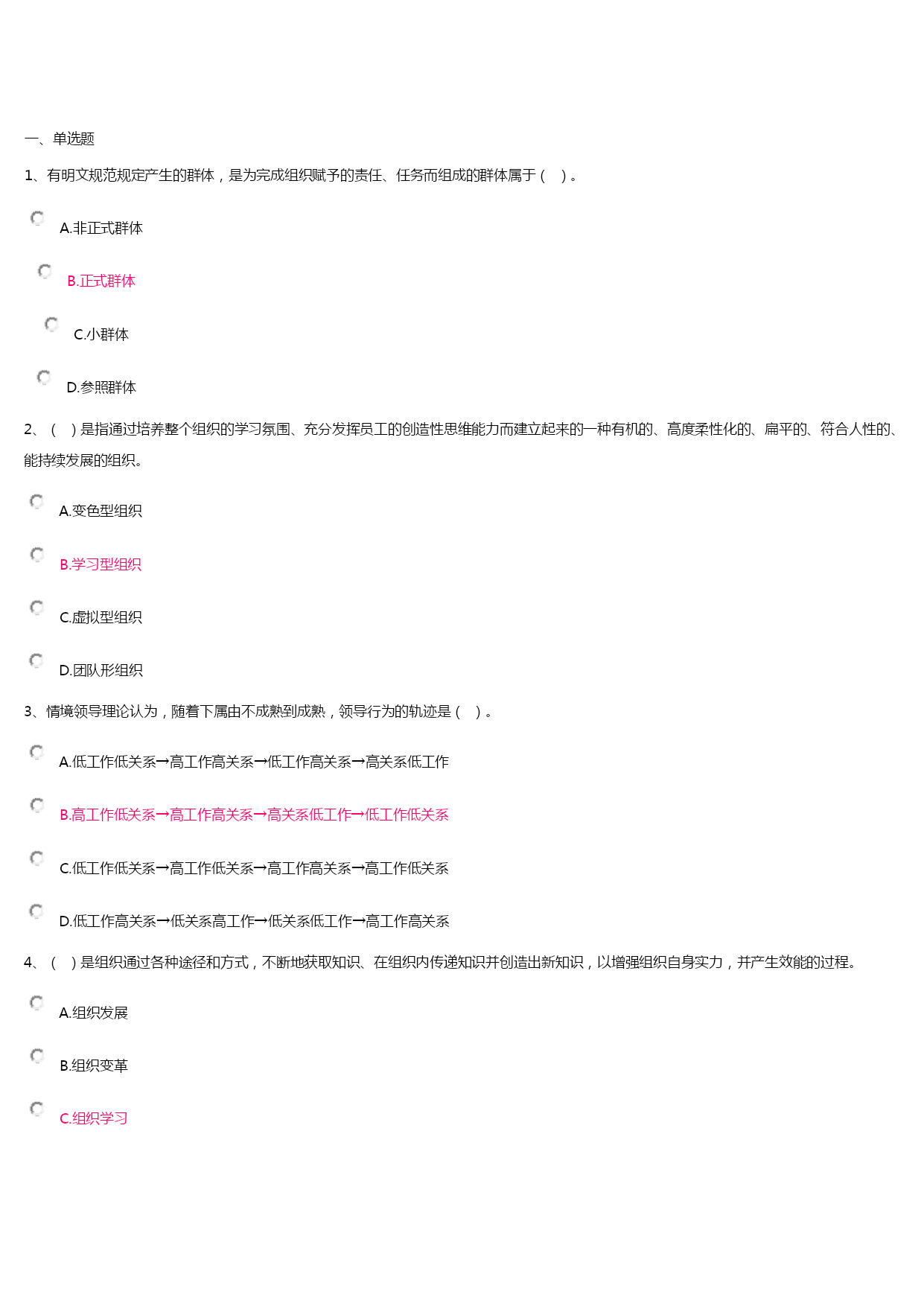 一、单选题

1、有明文规范规定产生的群体，是为完成组织赋予的责任、任务而组成的群体属于（ ）。

A.非正式群体

B.正式群体

C.小群体

D.参照群体

2、（ ）是指通过培养整个组织的学习氛围、充分发挥员工的创造性思维能力而建立起来的一种有机的、高度柔性化的、扁平的、符合人性的、能持续发展的组织。

A.变色型组织

B.学习型组织

C.虚拟型组织

D.团队形组织

3、情境领导理论认为，随着下属由不成熟到成熟，领导行为的轨迹是（ ）。

A.低工作低关系→高工作高关系→低工作高关系→高关系低工作

B.高工作低关系→高工作高关系→高关系低工作→低工作低关系

C.低工作低关系→高工作低关系→高工作高关系→高工作低关系

D.低工作高关系→低关系高工作→低关系低工作→高工作高关系

4、（ ）是组织通过各种途径和方式，不断地获取知识、在组织内传递知识并创造出新知识，以增强组织自身实力，并产生效能的过程。

A.组织发展

B.组织变革

C.组织学习